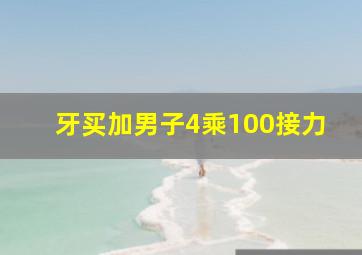 牙买加男子4乘100接力